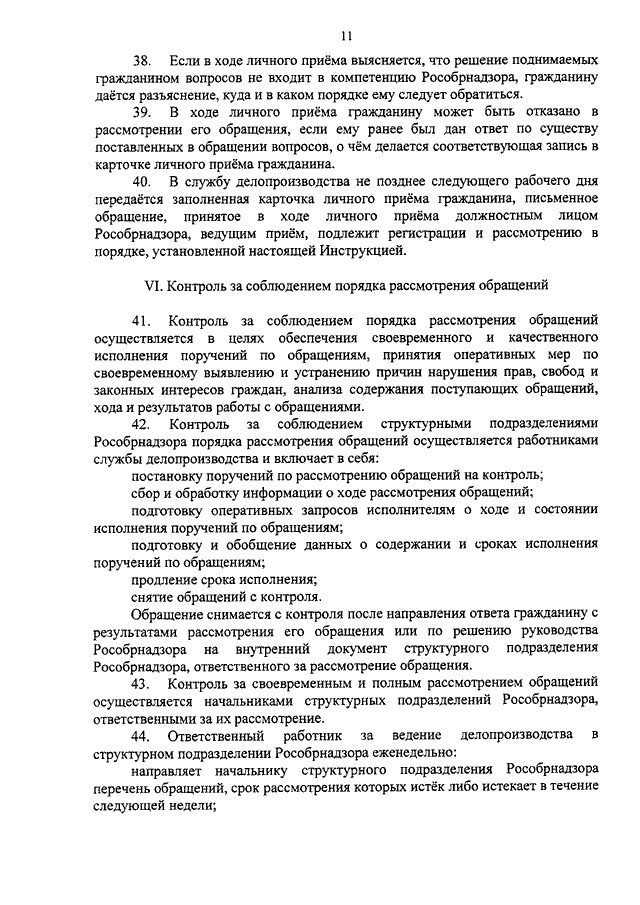 11

38. Если в ходе личного приёма выясняется, что решение поднимаемых гражданином вопросов не входит в компетенцию Рособрнадзора, гражданину даётся разъяснение, куда и в каком порядке ему следует обратиться.

39. В ходе личного приёма гражданину может быть отказано в рассмотрении его обращения, если ему ранее был дан ответ по существу поставленных в обращении вопросов, о чём делается соответствующая запись в карточке личного приёма гражданина.

40. В службу делопроизводства не позднее следующего рабочего дня передаётся заполненная карточка личного приёма гражданина, письменное обращение, принятое в ходе личного приёма должностным лицом Рособрнадзора, ведущим приём, подлежит регистрации и рассмотрению в порядке, установленной настоящей Инструкцией.

VI. Контроль за соблюдением порядка рассмотрения обращений

41. Контроль за соблюдением порядка рассмотрения обращений осуществляется в целях обеспечения своевременного и качественного исполнения поручений по обращениям, принятия оперативных мер по своевременному выявлению и устранению причин нарушения прав, свобод и законных интересов граждан, анализа содержания поступающих обращений, хода и результатов работы с обращениями.

42. Контроль за соблюдением структурными подразделениями Рособрнадзора порядка рассмотрения обращений осуществляется работниками службы делопроизводства и включает в себя:

постановку поручений по рассмотрению обращений на контроль;

сбор и обработку информации о ходе рассмотрения обращений;

подготовку оперативных запросов исполнителям о ходе и состоянии исполнения поручений по обращениям;

подготовку и обобщение данных о содержании и сроках исполнения поручений по обращениям;

продление срока исполнения;

снятие обращений с контроля.

Обращение снимается с контроля после направления ответа гражданину с результатами рассмотрения его обращения или по решению руководства Рособрнадзора на внутренний документ структурного подразделения Рособрнадзора, ответственного за рассмотрение обращения.

43. Контроль за своевременным и полным рассмотрением обращений осуществляется начальниками структурных подразделений Рособрнадзора, ответственными за их рассмотрение.

44. Ответственный работник за ведение делопроизводства в структурном подразделении Рособрнадзора еженедельно:

направляет начальнику структурного подразделения Рособрнадзора перечень обращений, срок рассмотрения которых истёк либо истекает в течение следующей недели;